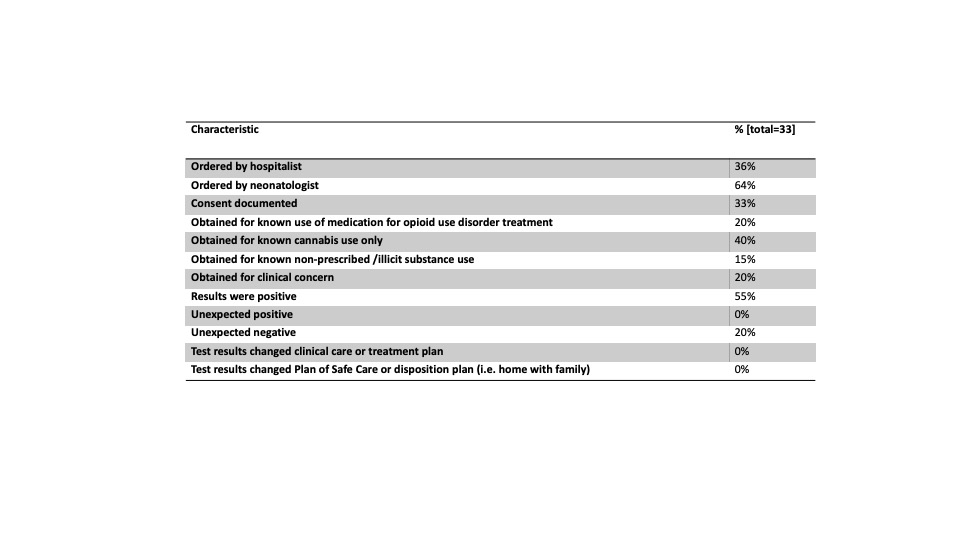 | Characteristic | % [total=33] |
|---|---|
| Ordered by hospitalist | 36% |
| Ordered by neonatologist | 64% |
| Consent documented | 33% |
| Obtained for known use of medication for opioid use disorder treatment | 20% |
| Obtained for known cannabis use only | 40% |
| Obtained for known non-prescribed /illicit substance use | 15% |
| Obtained for clinical concern | 20% |
| Results were positive | 55% |
| Unexpected positive | 0% |
| Unexpected negative | 20% |
| Test results changed clinical care or treatment plan | 0% |
| Test results changed Plan of Safe Care or disposition plan (i.e. home with family) | 0% |